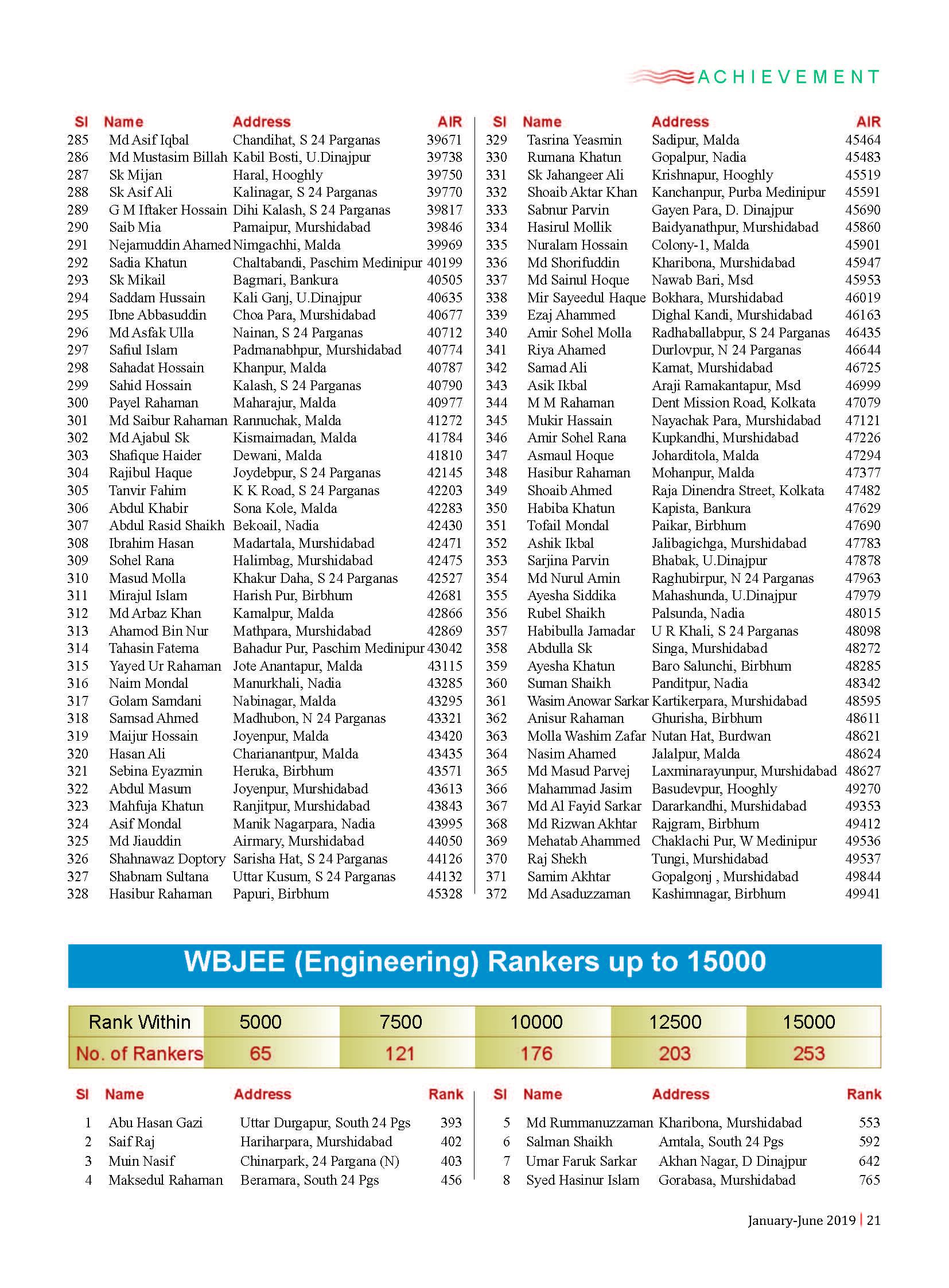 ACHIEVEMENT

| Sl | Name | Address | AIR |
|---|---|---|---|
| 285 | Md Asif Iqbal | Chandihat, S 24 Parganas | 39671 |
| 286 | Md Mustasim Billah | Kabil Bosti, U.Dinajpur | 39738 |
| 287 | Sk Mijan | Haral, Hooghly | 39750 |
| 288 | Sk Asif Ali | Kalinagar, S 24 Parganas | 39770 |
| 289 | G M Iftaker Hossain | Dihi Kalash, S 24 Parganas | 39817 |
| 290 | Saib Mia | Pamaipur, Murshidabad | 39846 |
| 291 | Nejamuddin Ahamed | Nimgachhi, Malda | 39969 |
| 292 | Sadia Khatun | Chaltabandi, Paschim Medinipur | 40199 |
| 293 | Sk Mikail | Bagmari, Bankura | 40505 |
| 294 | Saddam Hussain | Kali Ganj, U.Dinajpur | 40635 |
| 295 | Ibne Abbasuddin | Choa Para, Murshidabad | 40677 |
| 296 | Md Asfak Ulla | Nainan, S 24 Parganas | 40712 |
| 297 | Safiul Islam | Padmanabhpur, Murshidabad | 40774 |
| 298 | Sahadat Hossain | Khanpur, Malda | 40787 |
| 299 | Sahid Hossain | Kalash, S 24 Parganas | 40790 |
| 300 | Payel Rahaman | Maharajur, Malda | 40977 |
| 301 | Md Saibur Rahaman | Rannuchak, Malda | 41272 |
| 302 | Md Ajabul Sk | Kismaimadan, Malda | 41784 |
| 303 | Shafique Haider | Dewani, Malda | 41810 |
| 304 | Rajibul Haque | Joydebpur, S 24 Parganas | 42145 |
| 305 | Tanvir Fahim | K K Road, S 24 Parganas | 42203 |
| 306 | Abdul Khabir | Sona Kole, Malda | 42283 |
| 307 | Abdul Rasid Shaikh | Bekoail, Nadia | 42430 |
| 308 | Ibrahim Hasan | Madartala, Murshidabad | 42471 |
| 309 | Sohel Rana | Halimbag, Murshidabad | 42475 |
| 310 | Masud Molla | Khakur Daha, S 24 Parganas | 42527 |
| 311 | Mirajul Islam | Harish Pur, Birbhum | 42681 |
| 312 | Md Arbaz Khan | Kamalpur, Malda | 42866 |
| 313 | Ahamod Bin Nur | Mathpara, Murshidabad | 42869 |
| 314 | Tahasin Fatema | Bahadur Pur, Paschim Medinipur | 43042 |
| 315 | Yayed Ur Rahaman | Jote Anantapur, Malda | 43115 |
| 316 | Naim Mondal | Manurkhali, Nadia | 43285 |
| 317 | Golam Samdani | Nabinagar, Malda | 43295 |
| 318 | Samsad Ahmed | Madhubon, N 24 Parganas | 43321 |
| 319 | Maijur Hossain | Joyenpur, Malda | 43420 |
| 320 | Hasan Ali | Charianantpur, Malda | 43435 |
| 321 | Sebina Eyazmin | Heruka, Birbhum | 43571 |
| 322 | Abdul Masum | Joyenpur, Murshidabad | 43613 |
| 323 | Mahfuja Khatun | Ranjitpur, Murshidabad | 43843 |
| 324 | Asif Mondal | Manik Nagarpara, Nadia | 43995 |
| 325 | Md Jiauddin | Airmary, Murshidabad | 44050 |
| 326 | Shahnawaz Doptory | Sarisha Hat, S 24 Parganas | 44126 |
| 327 | Shabnam Sultana | Uttar Kusum, S 24 Parganas | 44132 |
| 328 | Hasibur Rahaman | Papuri, Birbhum | 45328 |

| Sl | Name | Address | AIR |
|---|---|---|---|
| 329 | Tasrina Yeasmin | Sadipur, Malda | 45464 |
| 330 | Rumana Khatun | Gopalpur, Nadia | 45483 |
| 331 | Sk Jahangeer Ali | Krishnapur, Hooghly | 45519 |
| 332 | Shoaib Aktar Khan | Kanchanpur, Purba Medinipur | 45591 |
| 333 | Sabnur Parvin | Gayen Para, D. Dinajpur | 45690 |
| 334 | Hasirul Mollik | Baidyanathpur, Murshidabad | 45860 |
| 335 | Nuralam Hossain | Colony-1, Malda | 45901 |
| 336 | Md Shorifuddin | Kharibona, Murshidabad | 45947 |
| 337 | Md Sainul Hoque | Nawab Bari, Msd | 45953 |
| 338 | Mir Sayeedul Haque | Bokhara, Murshidabad | 46019 |
| 339 | Ezaj Ahammed | Dighal Kandi, Murshidabad | 46163 |
| 340 | Amir Sohel Molla | Radhaballabpur, S 24 Parganas | 46435 |
| 341 | Riya Ahamed | Durlovpur, N 24 Parganas | 46644 |
| 342 | Samad Ali | Kamat, Murshidabad | 46725 |
| 343 | Asik Ikbal | Araji Ramakantapur, Msd | 46999 |
| 344 | M M Rahaman | Dent Mission Road, Kolkata | 47079 |
| 345 | Mukir Hassain | Nayachak Para, Murshidabad | 47121 |
| 346 | Amir Sohel Rana | Kupkandhi, Murshidabad | 47226 |
| 347 | Asmaul Hoque | Joharditola, Malda | 47294 |
| 348 | Hasibur Rahaman | Mohanpur, Malda | 47377 |
| 349 | Shoaib Ahmed | Raja Dinendra Street, Kolkata | 47482 |
| 350 | Habiba Khatun | Kapista, Bankura | 47629 |
| 351 | Tofail Mondal | Paikar, Birbhum | 47690 |
| 352 | Ashik Ikbal | Jalibagichga, Murshidabad | 47783 |
| 353 | Sarjina Parvin | Bhabak, U.Dinajpur | 47878 |
| 354 | Md Nurul Amin | Raghubirpur, N 24 Parganas | 47963 |
| 355 | Ayesha Siddika | Mahashunda, U.Dinajpur | 47979 |
| 356 | Rubel Shaikh | Palsunda, Nadia | 48015 |
| 357 | Habibulla Jamadar | U R Khali, S 24 Parganas | 48098 |
| 358 | Abdulla Sk | Singa, Murshidabad | 48272 |
| 359 | Ayesha Khatun | Baro Salunchi, Birbhum | 48285 |
| 360 | Suman Shaikh | Panditpur, Nadia | 48342 |
| 361 | Wasim Anowar Sarkar | Kartikerpara, Murshidabad | 48595 |
| 362 | Anisur Rahaman | Ghurisha, Birbhum | 48611 |
| 363 | Molla Washim Zafar | Nutan Hat, Burdwan | 48621 |
| 364 | Nasim Ahamed | Jalalpur, Malda | 48624 |
| 365 | Md Masud Parvej | Laxminarayunpur, Murshidabad | 48627 |
| 366 | Mahammad Jasim | Basudevpur, Hooghly | 49270 |
| 367 | Md Al Fayid Sarkar | Dararkandhi, Murshidabad | 49353 |
| 368 | Md Rizwan Akhtar | Rajgram, Birbhum | 49412 |
| 369 | Mehatab Ahammed | Chaklachi Pur, W Medinipur | 49536 |
| 370 | Raj Shekh | Tungi, Murshidabad | 49537 |
| 371 | Samim Akhtar | Gopalgonj , Murshidabad | 49844 |
| 372 | Md Asaduzzaman | Kashimnagar, Birbhum | 49941 |

WBJEE (Engineering) Rankers up to 15000

| Rank Within | 5000 | 7500 | 10000 | 12500 | 15000 |
|---|---|---|---|---|---|
| No. of Rankers | 65 | 121 | 176 | 203 | 253 |

| Sl | Name | Address | Rank |
|---|---|---|---|
| 1 | Abu Hasan Gazi | Uttar Durgapur, South 24 Pgs | 393 |
| 2 | Saif Raj | Hariharpara, Murshidabad | 402 |
| 3 | Muin Nasif | Chinarpark, 24 Pargana (N) | 403 |
| 4 | Maksedul Rahaman | Beramara, South 24 Pgs | 456 |

| Sl | Name | Address | Rank |
|---|---|---|---|
| 5 | Md Rummanuzzaman | Kharibona, Murshidabad | 553 |
| 6 | Salman Shaikh | Amtala, South 24 Pgs | 592 |
| 7 | Umar Faruk Sarkar | Akhan Nagar, D Dinajpur | 642 |
| 8 | Syed Hasinur Islam | Gorabasa, Murshidabad | 765 |

January-June 2019 | 21